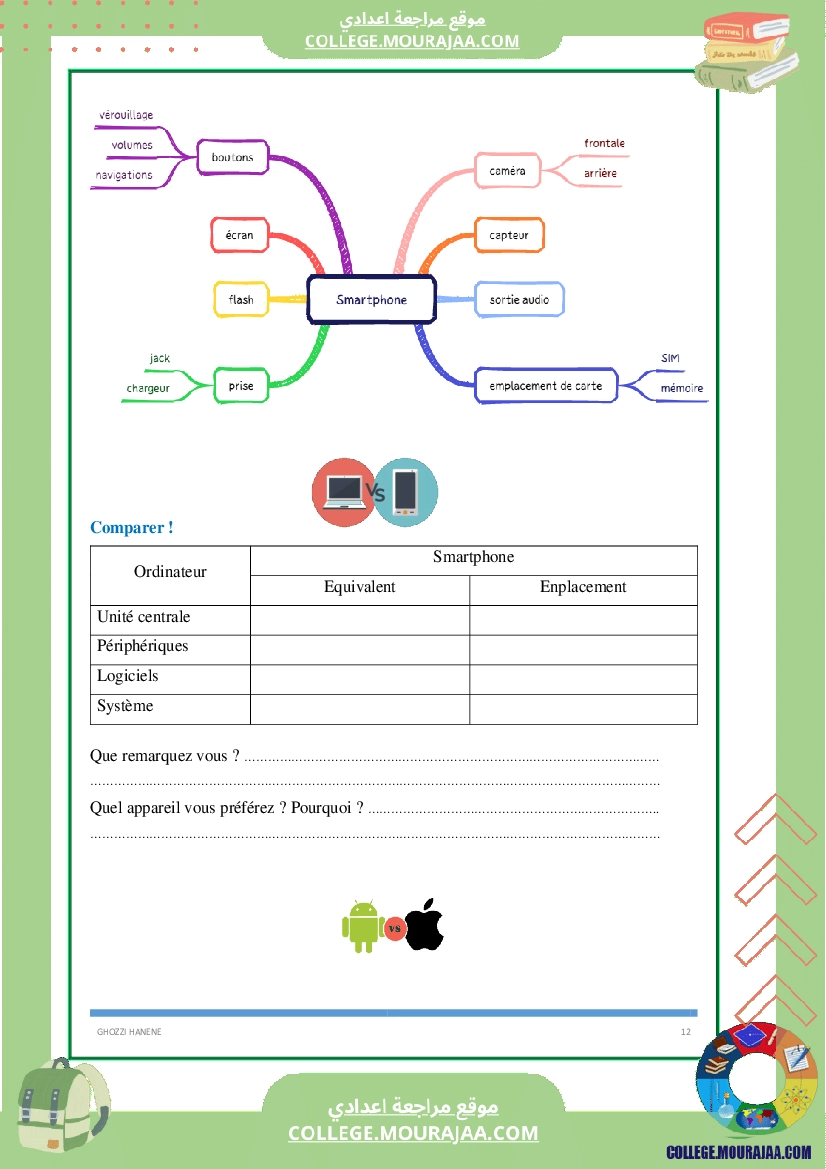 موقع مراجعة اعدادي
COLLEGE.MOURAJAA.COM

vérouillage
volumes
navigations
boutons
écran
flash
jack
chargeur
prise
Smartphone
caméra
frontale
arrière
capteur
sortie audio
emplacement de carte
SIM
mémoire

Vs

Comparer !

| Ordinateur | Smartphone | |
|---|---|---|
| | Equivalent | Enplacement |
| Unité centrale | | |
| Périphériques | | |
| Logiciels | | |
| Système | | |

Que remarquez vous ? ____

____

Quel appareil vous préférez ? Pourquoi ? ____

____

vs

GHOZZI HANENE 12

موقع مراجعة اعدادي
COLLEGE.MOURAJAA.COM

COLLEGE.MOURAJAA.COM